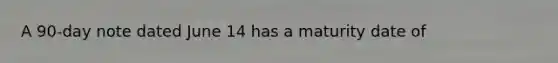 A 90-day note dated June 14 has a maturity date of